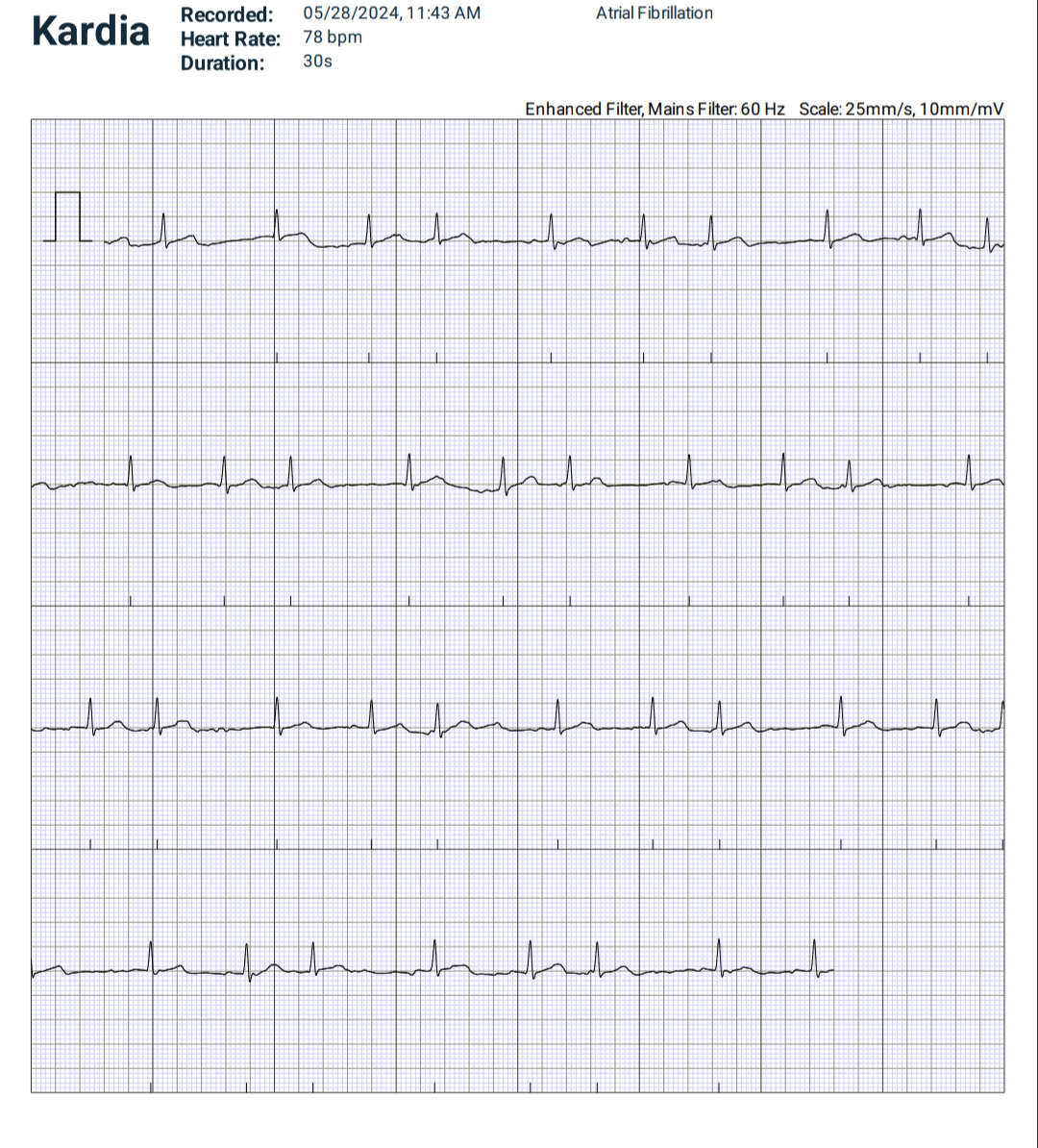 Kardia

Recorded: 05/28/2024, 11:43 AM
Heart Rate: 78 bpm
Duration: 30s

Atrial Fibrillation

Enhanced Filter, Mains Filter: 60 Hz Scale: 25mm/s, 10mm/mV